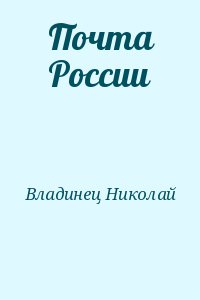 Почта России

Владинец Николай